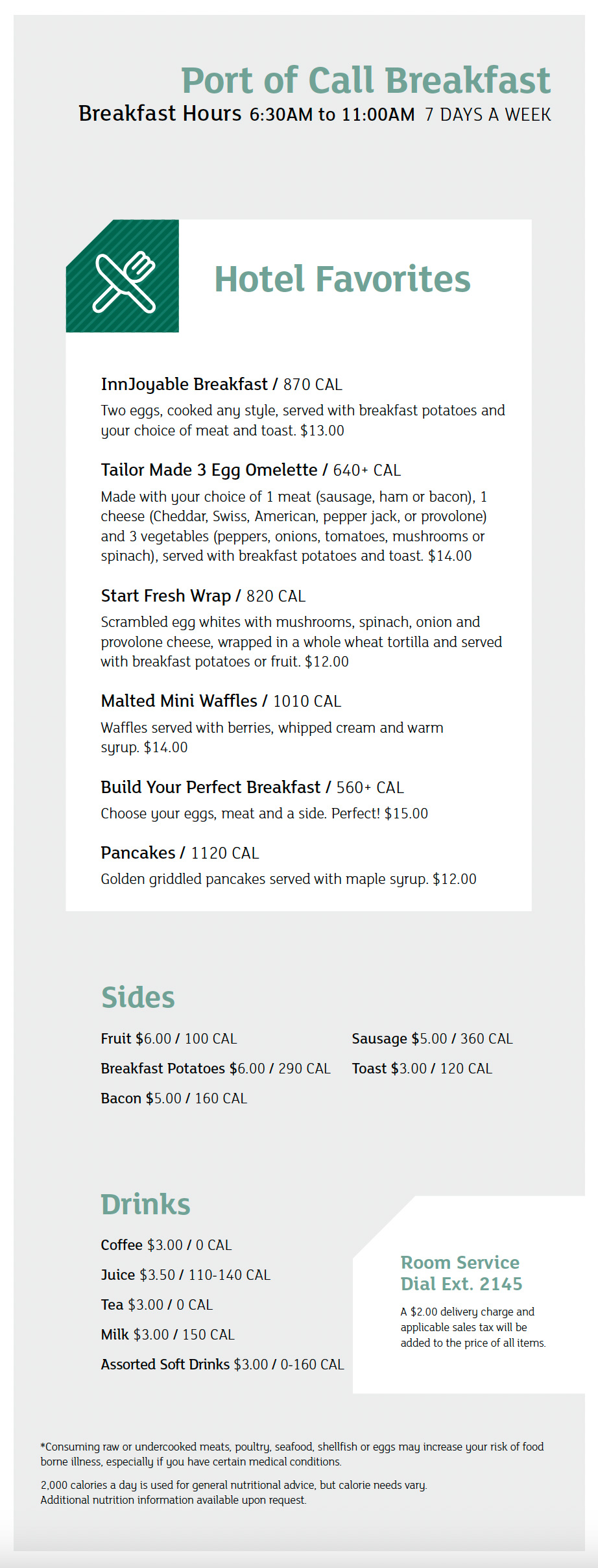 Port of Call Breakfast
Breakfast Hours 6:30AM to 11:00AM 7 DAYS A WEEK

Hotel Favorites

InnJoyable Breakfast / 870 CAL
Two eggs, cooked any style, served with breakfast potatoes and your choice of meat and toast. $13.00

Tailor Made 3 Egg Omelette / 640+ CAL
Made with your choice of 1 meat (sausage, ham or bacon), 1 cheese (Cheddar, Swiss, American, pepper jack, or provolone) and 3 vegetables (peppers, onions, tomatoes, mushrooms or spinach), served with breakfast potatoes and toast. $14.00

Start Fresh Wrap / 820 CAL
Scrambled egg whites with mushrooms, spinach, onion and provolone cheese, wrapped in a whole wheat tortilla and served with breakfast potatoes or fruit. $12.00

Malted Mini Waffles / 1010 CAL
Waffles served with berries, whipped cream and warm syrup. $14.00

Build Your Perfect Breakfast / 560+ CAL
Choose your eggs, meat and a side. Perfect! $15.00

Pancakes / 1120 CAL
Golden griddled pancakes served with maple syrup. $12.00

Sides

Fruit $6.00 / 100 CAL
Breakfast Potatoes $6.00 / 290 CAL
Bacon $5.00 / 160 CAL

Sausage $5.00 / 360 CAL
Toast $3.00 / 120 CAL

Drinks

Coffee $3.00 / 0 CAL
Juice $3.50 / 110-140 CAL
Tea $3.00 / 0 CAL
Milk $3.00 / 150 CAL
Assorted Soft Drinks $3.00 / 0-160 CAL

Room Service
Dial Ext. 2145
A $2.00 delivery charge and applicable sales tax will be added to the price of all items.

*Consuming raw or undercooked meats, poultry, seafood, shellfish or eggs may increase your risk of food borne illness, especially if you have certain medical conditions.

2,000 calories a day is used for general nutritional advice, but calorie needs vary. Additional nutrition information available upon request.